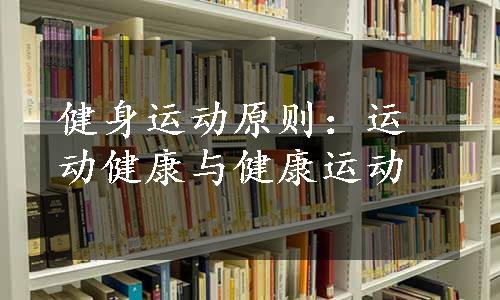 健身运动原则：运动健康与健康运动